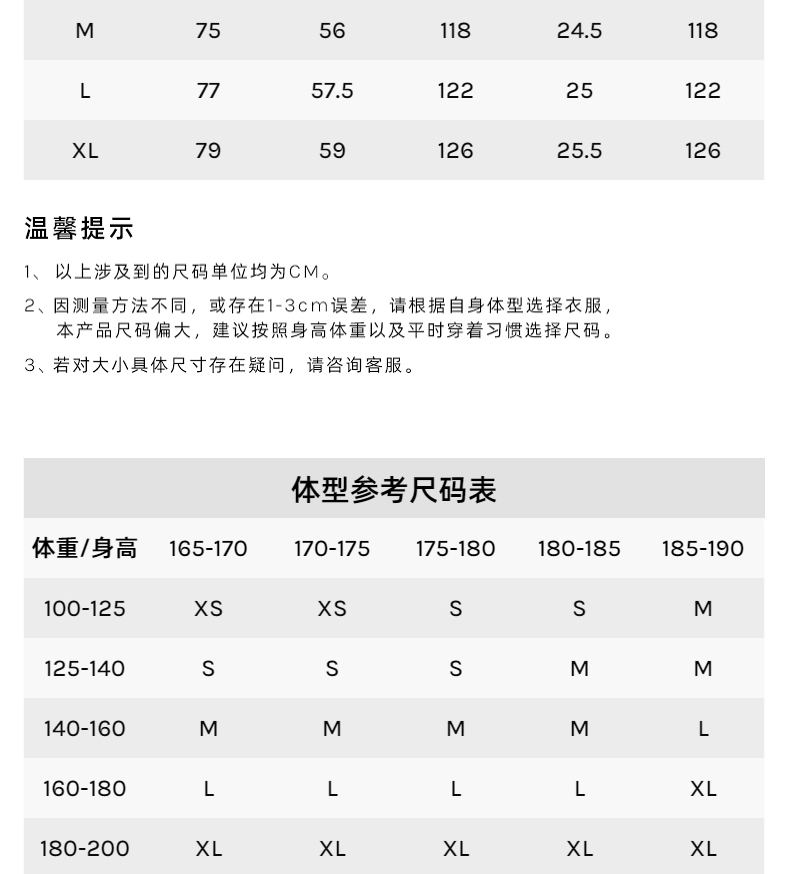 | M | 75 | 56 | 118 | 24.5 | 118 |
|---|---|---|---|---|---|
| L | 77 | 57.5 | 122 | 25 | 122 |
| XL | 79 | 59 | 126 | 25.5 | 126 |

温馨提示

1、以上涉及到的尺码单位均为CM。

2、因测量方法不同，或存在1-3cm误差，请根据自身体型选择衣服，本产品尺码偏大，建议按照身高体重以及平时穿着习惯选择尺码。

3、若对大小具体尺寸存在疑问，请咨询客服。

体型参考尺码表

| 体重/身高 | 165-170 | 170-175 | 175-180 | 180-185 | 185-190 |
|---|---|---|---|---|---|
| 100-125 | XS | XS | S | S | M |
| 125-140 | S | S | S | M | M |
| 140-160 | M | M | M | M | L |
| 160-180 | L | L | L | L | XL |
| 180-200 | XL | XL | XL | XL | XL |